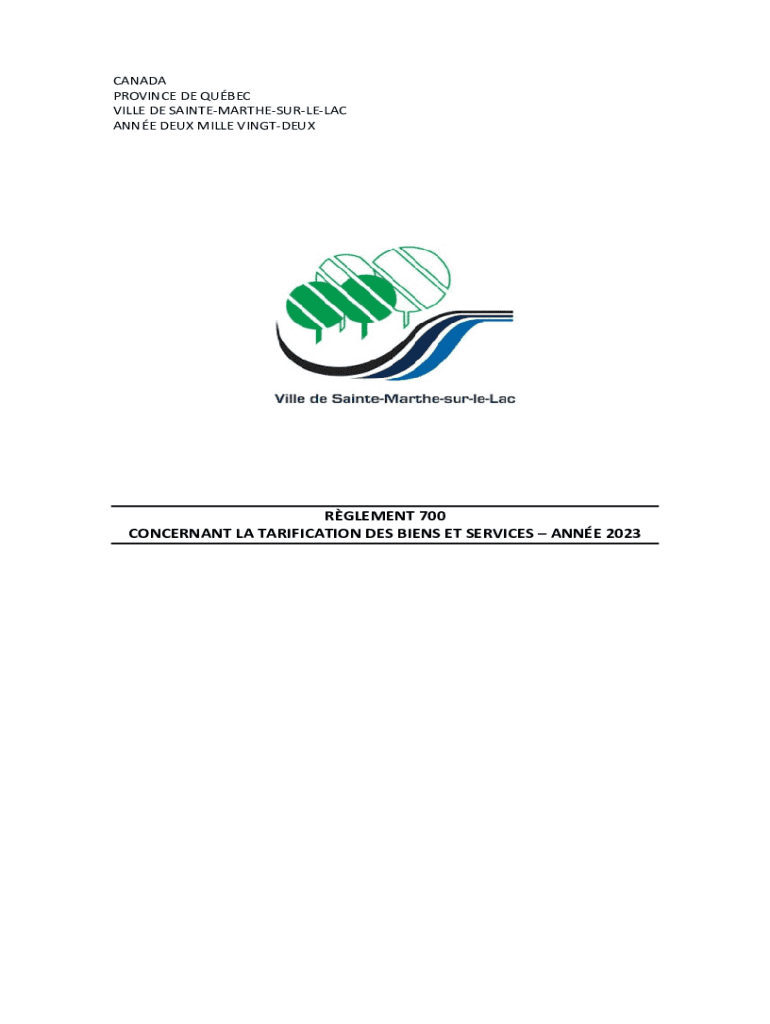 CANADA
PROVINCE DE QUÉBEC
VILLE DE SAINTE-MARTHE-SUR-LE-LAC
ANNÉE DEUX MILLE VINGT-DEUX

Ville de Sainte-Marthe-sur-le-Lac

RÈGLEMENT 700
CONCERNANT LA TARIFICATION DES BIENS ET SERVICES – ANNÉE 2023